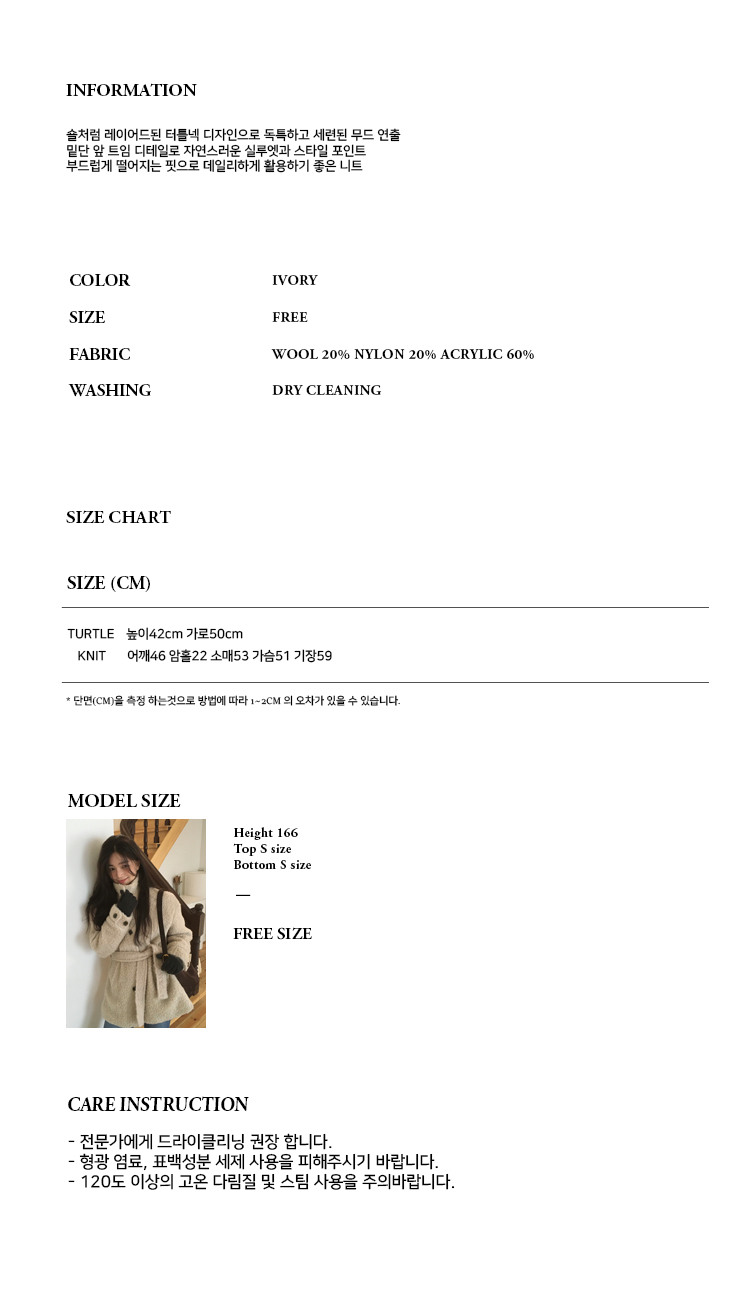 INFORMATION

숄처럼 레이어드된 터틀넥 디자인으로 독특하고 세련된 무드 연출
밑단 앞 트임 디테일로 자연스러운 실루엣과 스타일 포인트
부드럽게 떨어지는 핏으로 데일리하게 활용하기 좋은 니트

| COLOR | IVORY |
|---|---|
| SIZE | FREE |
| FABRIC | WOOL 20% NYLON 20% ACRYLIC 60% |
| WASHING | DRY CLEANING |

SIZE CHART

SIZE (CM)

| TURTLE | 높이42cm 가로50cm |
|---|---|
| KNIT | 어깨46 암홀22 소매53 가슴51 기장59 |

* 단면(CM)을 측정 하는것으로 방법에 따라 1~2CM 의 오차가 있을 수 있습니다.

MODEL SIZE

Height 166
Top S size
Bottom S size

—

FREE SIZE

CARE INSTRUCTION

- 전문가에게 드라이클리닝 권장 합니다.
- 형광 염료, 표백성분 세제 사용을 피해주시기 바랍니다.
- 120도 이상의 고온 다림질 및 스팀 사용을 주의바랍니다.